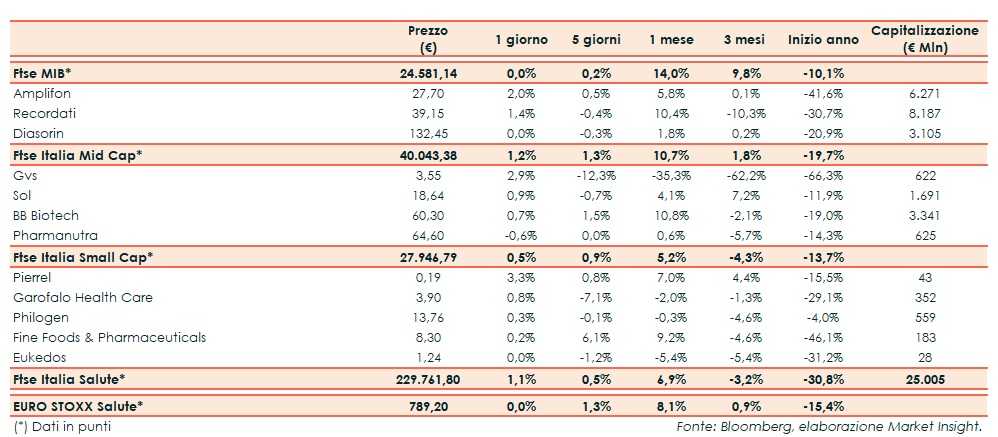 |  | Prezzo (€) | 1 giorno | 5 giorni | 1 mese | 3 mesi | Inizio anno | Capitalizzazione (€ Mln) |
|---|---|---|---|---|---|---|---|
| Ftse MIB* | 24.581,14 | 0,0% | 0,2% | 14,0% | 9,8% | -10,1% | |
| Amplifon | 27,70 | 2,0% | 0,5% | 5,8% | 0,1% | -41,6% | 6.271 |
| Recordati | 39,15 | 1,4% | -0,4% | 10,4% | -10,3% | -30,7% | 8.187 |
| Diasorin | 132,45 | 0,0% | -0,3% | 1,8% | 0,2% | -20,9% | 3.105 |
| Ftse Italia Mid Cap* | 40.043,38 | 1,2% | 1,3% | 10,7% | 1,8% | -19,7% | |
| Gvs | 3,55 | 2,9% | -12,3% | -35,3% | -62,2% | -66,3% | 622 |
| Sol | 18,64 | 0,9% | -0,7% | 4,1% | 7,2% | -11,9% | 1.691 |
| BB Biotech | 60,30 | 0,7% | 1,5% | 10,8% | -2,1% | -19,0% | 3.341 |
| Pharmanutra | 64,60 | -0,6% | 0,0% | 0,6% | -5,7% | -14,3% | 625 |
| Ftse Italia Small Cap* | 27.946,79 | 0,5% | 0,9% | 5,2% | -4,3% | -13,7% | |
| Pierrel | 0,19 | 3,3% | 0,8% | 7,0% | 4,4% | -15,5% | 43 |
| Garofalo Health Care | 3,90 | 0,8% | -7,1% | -2,0% | -1,3% | -29,1% | 352 |
| Philogen | 13,76 | 0,3% | -0,1% | -0,3% | -4,6% | -4,0% | 559 |
| Fine Foods & Pharmaceuticals | 8,30 | 0,2% | 6,1% | 9,2% | -4,6% | -46,1% | 183 |
| Eukedos | 1,24 | 0,0% | -1,2% | -5,4% | -5,4% | -31,2% | 28 |
| Ftse Italia Salute* | 229.761,80 | 1,1% | 0,5% | 6,9% | -3,2% | -30,8% | 25.005 |
| EURO STOXX Salute* | 789,20 | 0,0% | 1,3% | 8,1% | 0,9% | -15,4% | |

(*) Dati in punti

Fonte: Bloomberg, elaborazione Market Insight.